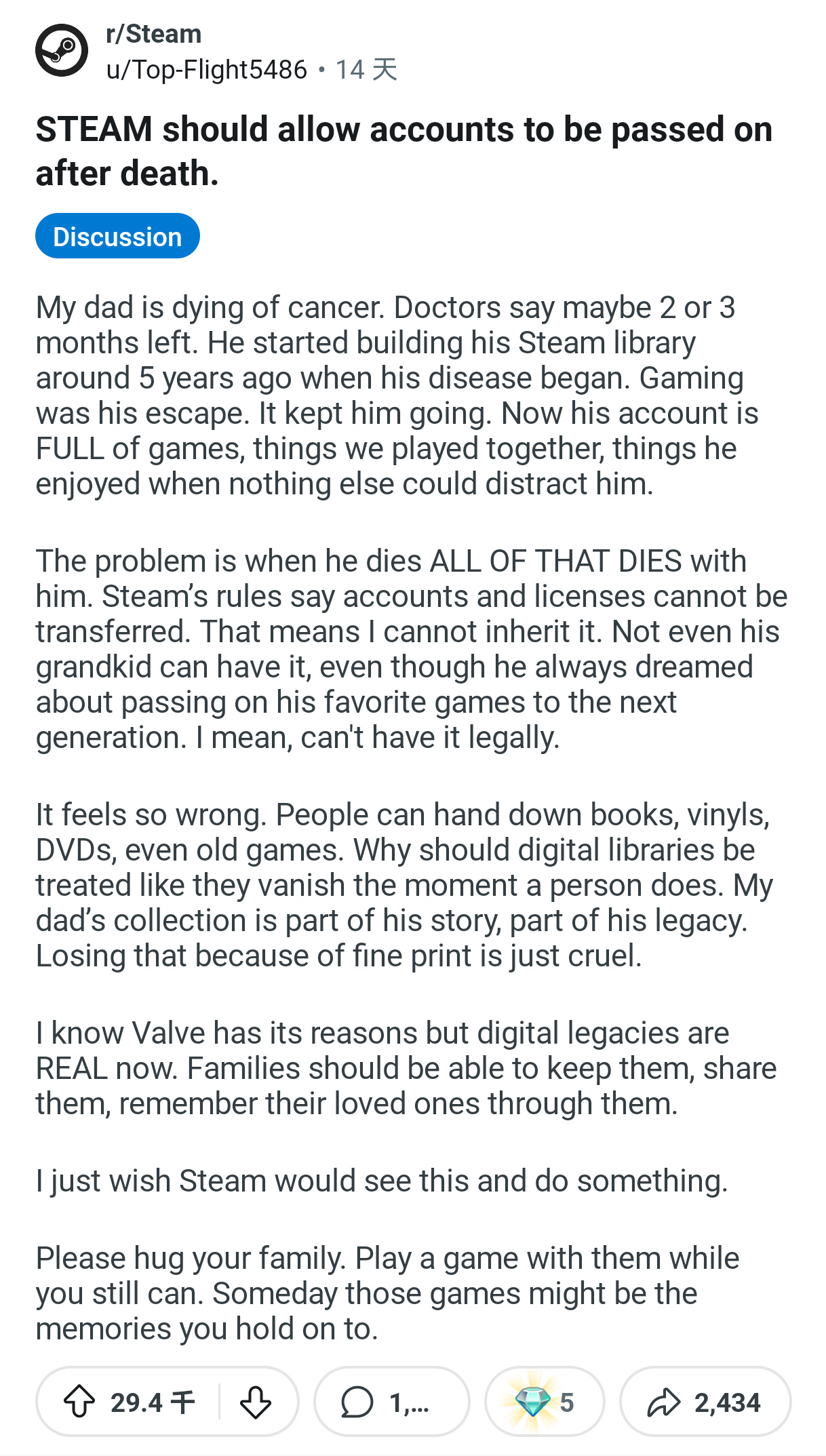 r/Steam
u/Top-Flight5486 • 14 天

STEAM should allow accounts to be passed on after death.

Discussion

My dad is dying of cancer. Doctors say maybe 2 or 3 months left. He started building his Steam library around 5 years ago when his disease began. Gaming was his escape. It kept him going. Now his account is FULL of games, things we played together, things he enjoyed when nothing else could distract him.

The problem is when he dies ALL OF THAT DIES with him. Steam's rules say accounts and licenses cannot be transferred. That means I cannot inherit it. Not even his grandkid can have it, even though he always dreamed about passing on his favorite games to the next generation. I mean, can't have it legally.

It feels so wrong. People can hand down books, vinyls, DVDs, even old games. Why should digital libraries be treated like they vanish the moment a person does. My dad's collection is part of his story, part of his legacy. Losing that because of fine print is just cruel.

I know Valve has its reasons but digital legacies are REAL now. Families should be able to keep them, share them, remember their loved ones through them.

I just wish Steam would see this and do something.

Please hug your family. Play a game with them while you still can. Someday those games might be the memories you hold on to.

29.4 千 1,... 5 2,434